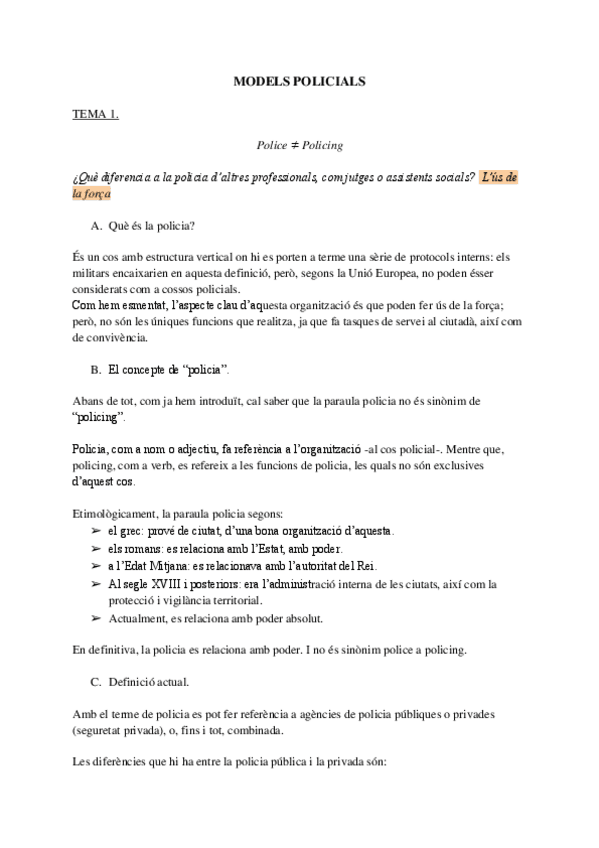 MODELS POLICIALS

TEMA 1.

Police ≠ Policing

¿Què diferencia a la policia d'altres professionals, com jutges o assistents socials? L'ús de la força

A. Què és la policia?

És un cos amb estructura vertical on hi es porten a terme una sèrie de protocols interns: els militars encaixarien en aquesta definició, però, segons la Unió Europea, no poden ésser considerats com a cossos policials.
Com hem esmentat, l'aspecte clau d'aquesta organització és que poden fer ús de la força; però, no són les úniques funcions que realitza, ja que fa tasques de servei al ciutadà, així com de convivència.

B. El concepte de "policia".

Abans de tot, com ja hem introduït, cal saber que la paraula policia no és sinònim de "policing".

Policia, com a nom o adjectiu, fa referència a l'organització -al cos policial-. Mentre que, policing, com a verb, es refereix a les funcions de policia, les quals no són exclusives d'aquest cos.

Etimològicament, la paraula policia segons:
➢ el grec: prové de ciutat, d'una bona organització d'aquesta.
➢ els romans: es relaciona amb l'Estat, amb poder.
➢ a l'Edat Mitjana: es relacionava amb l'autoritat del Rei.
➢ Al segle XVIII i posteriors: era l'administració interna de les ciutats, així com la protecció i vigilància territorial.
➢ Actualment, es relaciona amb poder absolut.

En definitiva, la policia es relaciona amb poder. I no és sinònim police a policing.

C. Definició actual.

Amb el terme de policia es pot fer referència a agències de policia públiques o privades (seguretat privada), o, fins i tot, combinada.

Les diferències que hi ha entre la policia pública i la privada són: